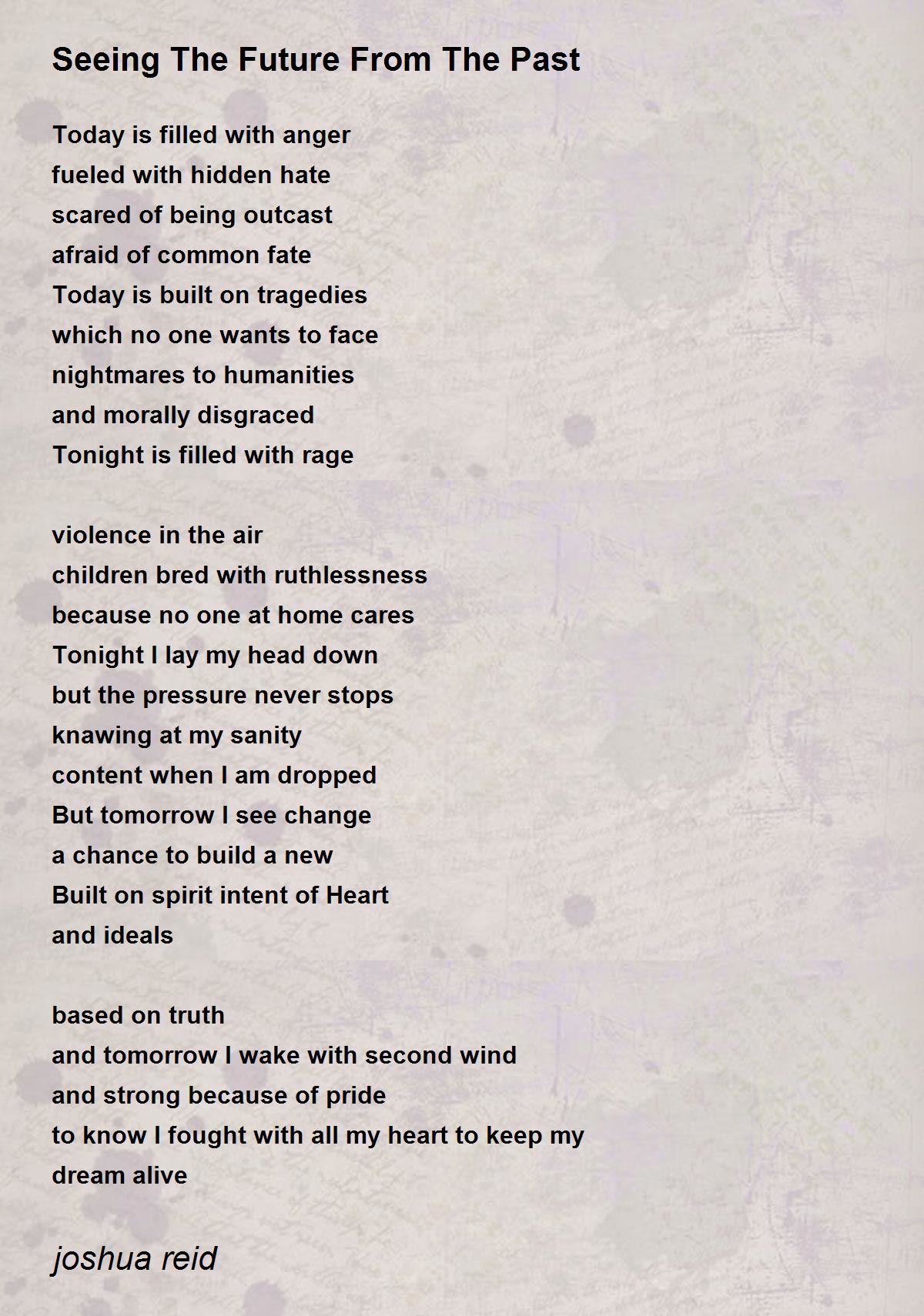 Seeing The Future From The Past

Today is filled with anger
fueled with hidden hate
scared of being outcast
afraid of common fate
Today is built on tragedies
which no one wants to face
nightmares to humanities
and morally disgraced
Tonight is filled with rage

violence in the air
children bred with ruthlessness
because no one at home cares
Tonight I lay my head down
but the pressure never stops
knawing at my sanity
content when I am dropped
But tomorrow I see change
a chance to build a new
Built on spirit intent of Heart
and ideals

based on truth
and tomorrow I wake with second wind
and strong because of pride
to know I fought with all my heart to keep my dream alive

joshua reid